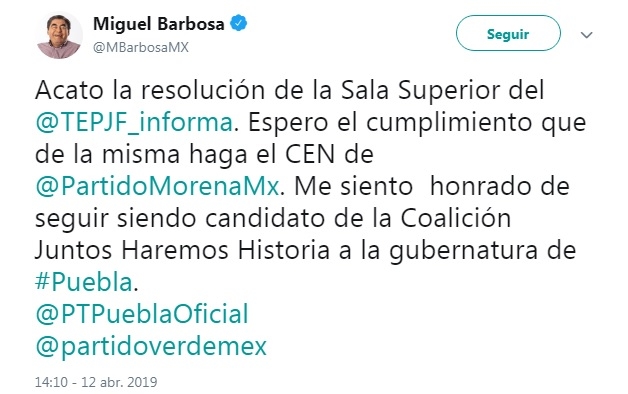 Miguel Barbosa
@MBarbosaMX

Seguir

Acato la resolución de la Sala Superior del @TEPJF_informa. Espero el cumplimiento que de la misma haga el CEN de @PartidoMorenaMx. Me siento  honrado de seguir siendo candidato de la Coalición Juntos Haremos Historia a la gubernatura de #Puebla.
@PTPueblaOficial
@partidoverdemex

14:10 - 12 abr. 2019